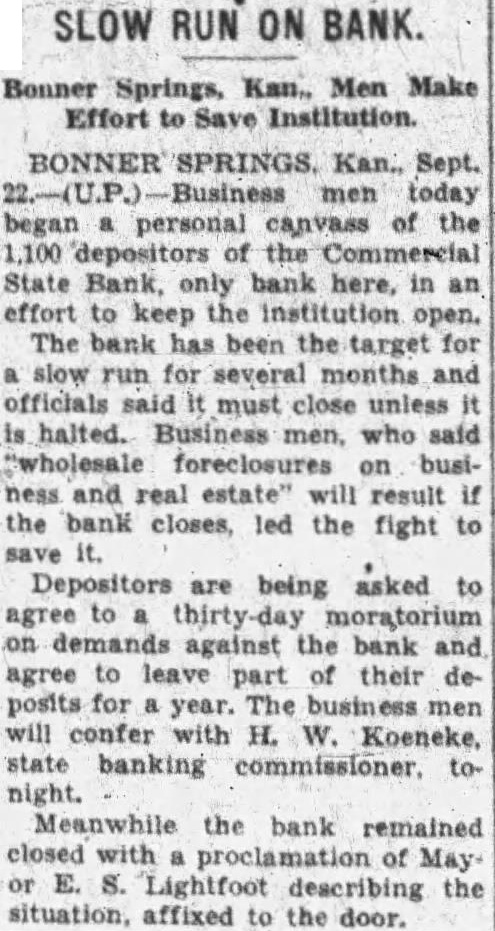 SLOW RUN ON BANK.

Bonner Springs, Kan., Men Make Effort to Save Institution.

BONNER SPRINGS, Kan., Sept. 22.—(U.P.)—Business men today began a personal canvass of the 1,100 depositors of the Commercial State Bank, only bank here, in an effort to keep the institution open.

The bank has been the target for a slow run for several months and officials said it must close unless it is halted. Business men, who said "wholesale foreclosures on business and real estate" will result if the bank closes, led the fight to save it.

Depositors are being asked to agree to a thirty-day moratorium on demands against the bank and agree to leave part of their deposits for a year. The business men will confer with H. W. Koeneke, state banking commissioner, tonight.

Meanwhile the bank remained closed with a proclamation of Mayor E. S. Lightfoot describing the situation, affixed to the door.